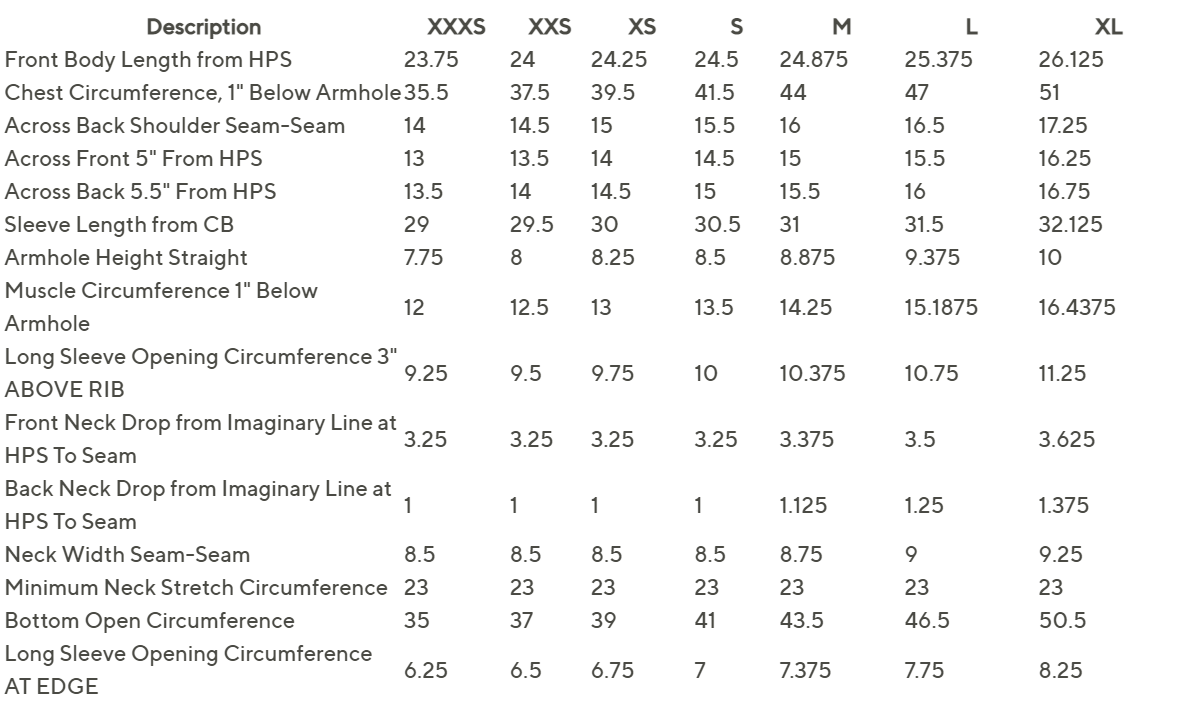 | Description | XXXS | XXS | XS | S | M | L | XL |
|---|---|---|---|---|---|---|---|
| Front Body Length from HPS | 23.75 | 24 | 24.25 | 24.5 | 24.875 | 25.375 | 26.125 |
| Chest Circumference, 1" Below Armhole | 35.5 | 37.5 | 39.5 | 41.5 | 44 | 47 | 51 |
| Across Back Shoulder Seam-Seam | 14 | 14.5 | 15 | 15.5 | 16 | 16.5 | 17.25 |
| Across Front 5" From HPS | 13 | 13.5 | 14 | 14.5 | 15 | 15.5 | 16.25 |
| Across Back 5.5" From HPS | 13.5 | 14 | 14.5 | 15 | 15.5 | 16 | 16.75 |
| Sleeve Length from CB | 29 | 29.5 | 30 | 30.5 | 31 | 31.5 | 32.125 |
| Armhole Height Straight | 7.75 | 8 | 8.25 | 8.5 | 8.875 | 9.375 | 10 |
| Muscle Circumference 1" Below Armhole | 12 | 12.5 | 13 | 13.5 | 14.25 | 15.1875 | 16.4375 |
| Long Sleeve Opening Circumference 3" ABOVE RIB | 9.25 | 9.5 | 9.75 | 10 | 10.375 | 10.75 | 11.25 |
| Front Neck Drop from Imaginary Line at HPS To Seam | 3.25 | 3.25 | 3.25 | 3.25 | 3.375 | 3.5 | 3.625 |
| Back Neck Drop from Imaginary Line at HPS To Seam | 1 | 1 | 1 | 1 | 1.125 | 1.25 | 1.375 |
| Neck Width Seam-Seam | 8.5 | 8.5 | 8.5 | 8.5 | 8.75 | 9 | 9.25 |
| Minimum Neck Stretch Circumference | 23 | 23 | 23 | 23 | 23 | 23 | 23 |
| Bottom Open Circumference | 35 | 37 | 39 | 41 | 43.5 | 46.5 | 50.5 |
| Long Sleeve Opening Circumference AT EDGE | 6.25 | 6.5 | 6.75 | 7 | 7.375 | 7.75 | 8.25 |